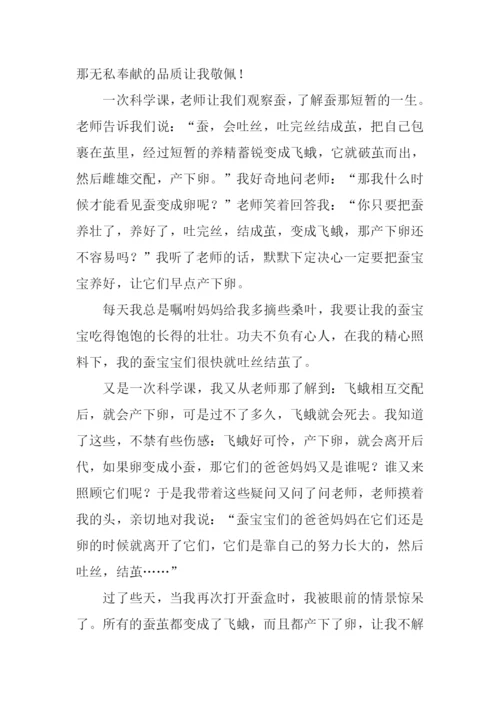 那无私奉献的品质让我敬佩！

一次科学课，老师让我们观察蚕，了解蚕那短暂的一生。老师告诉我们说：“蚕，会吐丝，吐完丝结成茧，把自己包裹在茧里，经过短暂的养精蓄锐变成飞蛾，它就破茧而出，然后雌雄交配，产下卵。”我好奇地问老师：“那我什么时候才能看见蚕变成卵呢？”老师笑着回答我：“你只要把蚕养壮了，养好了，吐完丝，结成茧，变成飞蛾，那产下卵还不容易吗？”我听了老师的话，默默下定决心一定要把蚕宝宝养好，让它们早点产下卵。

每天我总是嘱咐妈妈给我多摘些桑叶，我要让我的蚕宝宝吃得饱饱的长得的壮壮。功夫不负有心人，在我的精心照料下，我的蚕宝宝们很快就吐丝结茧了。

又是一次科学课，我又从老师那了解到：飞蛾相互交配后，就会产下卵，可是过不了多久，飞蛾就会死去。我知道了这些，不禁有些伤感：飞蛾好可怜，产下卵，就会离开后代，如果卵变成小蚕，那它们的爸爸妈妈又是谁呢？谁又来照顾它们呢？于是我带着这些疑问又问了问老师，老师摸着我的头，亲切地对我说：“蚕宝宝们的爸爸妈妈在它们还是卵的时候就离开了它们，它们是靠自己的努力长大的，然后吐丝，结茧……”

过了些天，当我再次打开蚕盒时，我被眼前的情景惊呆了。所有的蚕茧都变成了飞蛾，而且都产下了卵，让我不解